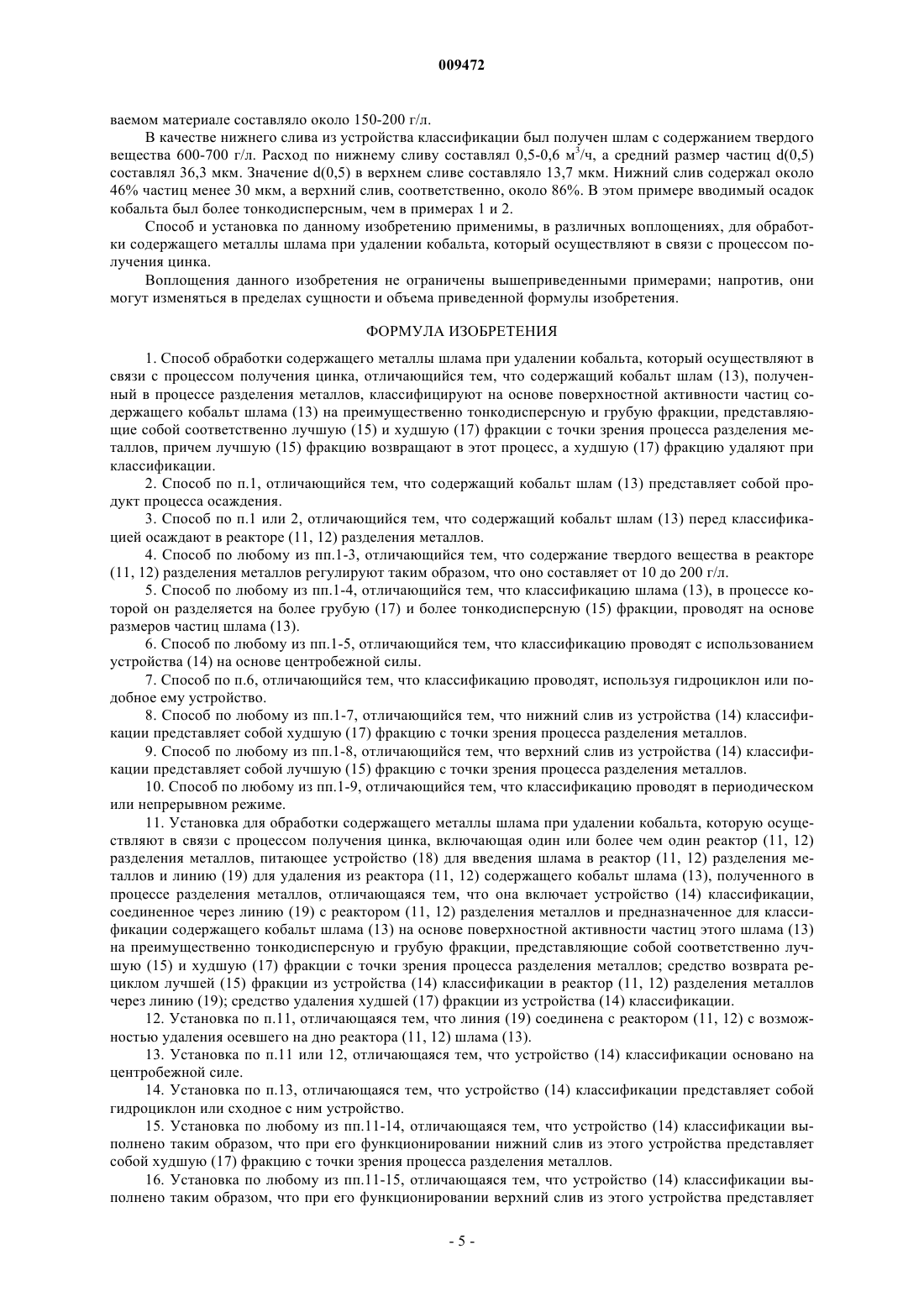 009472

ваемом материале составляло около 150-200 г/л.

В качестве нижнего слива из устройства классификации был получен шлам с содержанием твердого вещества 600-700 г/л. Расход по нижнему сливу составлял 0,5-0,6 м$^3$/ч, а средний размер частиц d(0,5) составлял 36,3 мкм. Значение d(0,5) в верхнем сливе составляло 13,7 мкм. Нижний слив содержал около 46% частиц менее 30 мкм, а верхний слив, соответственно, около 86%. В этом примере вводимый осадок кобальта был более тонкодисперсным, чем в примерах 1 и 2.

Способ и установка по данному изобретению применимы, в различных воплощениях, для обработки содержащего металлы шлама при удалении кобальта, который осуществляют в связи с процессом получения цинка.

Воплощения данного изобретения не ограничены вышеприведенными примерами; напротив, они могут изменяться в пределах сущности и объема приведенной формулы изобретения.

ФОРМУЛА ИЗОБРЕТЕНИЯ

1. Способ обработки содержащего металлы шлама при удалении кобальта, который осуществляют в связи с процессом получения цинка, отличающийся тем, что содержащий кобальт шлам (13), полученный в процессе разделения металлов, классифицируют на основе поверхностной активности частиц содержащего кобальт шлама (13) на преимущественно тонкодисперсную и грубую фракции, представляющие собой соответственно лучшую (15) и худшую (17) фракции с точки зрения процесса разделения металлов, причем лучшую (15) фракцию возвращают в этот процесс, а худшую (17) фракцию удаляют при классификации.

2. Способ по п.1, отличающийся тем, что содержащий кобальт шлам (13) представляет собой продукт процесса осаждения.

3. Способ по п.1 или 2, отличающийся тем, что содержащий кобальт шлам (13) перед классификацией осаждают в реакторе (11, 12) разделения металлов.

4. Способ по любому из пп.1-3, отличающийся тем, что содержание твердого вещества в реакторе (11, 12) разделения металлов регулируют таким образом, что оно составляет от 10 до 200 г/л.

5. Способ по любому из пп.1-4, отличающийся тем, что классификацию шлама (13), в процессе которой он разделяется на более грубую (17) и более тонкодисперсную (15) фракции, проводят на основе размеров частиц шлама (13).

6. Способ по любому из пп.1-5, отличающийся тем, что классификацию проводят с использованием устройства (14) на основе центробежной силы.

7. Способ по п.6, отличающийся тем, что классификацию проводят, используя гидроциклон или подобное ему устройство.

8. Способ по любому из пп.1-7, отличающийся тем, что нижний слив из устройства (14) классификации представляет собой худшую (17) фракцию с точки зрения процесса разделения металлов.

9. Способ по любому из пп.1-8, отличающийся тем, что верхний слив из устройства (14) классификации представляет собой лучшую (15) фракцию с точки зрения процесса разделения металлов.

10. Способ по любому из пп.1-9, отличающийся тем, что классификацию проводят в периодическом или непрерывном режиме.

11. Установка для обработки содержащего металлы шлама при удалении кобальта, которую осуществляют в связи с процессом получения цинка, включающая один или более чем один реактор (11, 12) разделения металлов, питающее устройство (18) для введения шлама в реактор (11, 12) разделения металлов и линию (19) для удаления из реактора (11, 12) содержащего кобальт шлама (13), полученного в процессе разделения металлов, отличающаяся тем, что она включает устройство (14) классификации, соединенное через линию (19) с реактором (11, 12) разделения металлов и предназначенное для классификации содержащего кобальт шлама (13) на основе поверхностной активности частиц этого шлама (13) на преимущественно тонкодисперсную и грубую фракции, представляющие собой соответственно лучшую (15) и худшую (17) фракции с точки зрения процесса разделения металлов; средство возврата рециклом лучшей (15) фракции из устройства (14) классификации в реактор (11, 12) разделения металлов через линию (19); средство удаления худшей (17) фракции из устройства (14) классификации.

12. Установка по п.11, отличающаяся тем, что линия (19) соединена с реактором (11, 12) с возможностью удаления осевшего на дно реактора (11, 12) шлама (13).

13. Установка по п.11 или 12, отличающаяся тем, что устройство (14) классификации основано на центробежной силе.

14. Установка по п.13, отличающаяся тем, что устройство (14) классификации представляет собой гидроциклон или сходное с ним устройство.

15. Установка по любому из пп.11-14, отличающаяся тем, что устройство (14) классификации выполнено таким образом, что при его функционировании нижний слив из этого устройства представляет собой худшую (17) фракцию с точки зрения процесса разделения металлов.

16. Установка по любому из пп.11-15, отличающаяся тем, что устройство (14) классификации выполнено таким образом, что при его функционировании верхний слив из этого устройства представляет

- 5 -